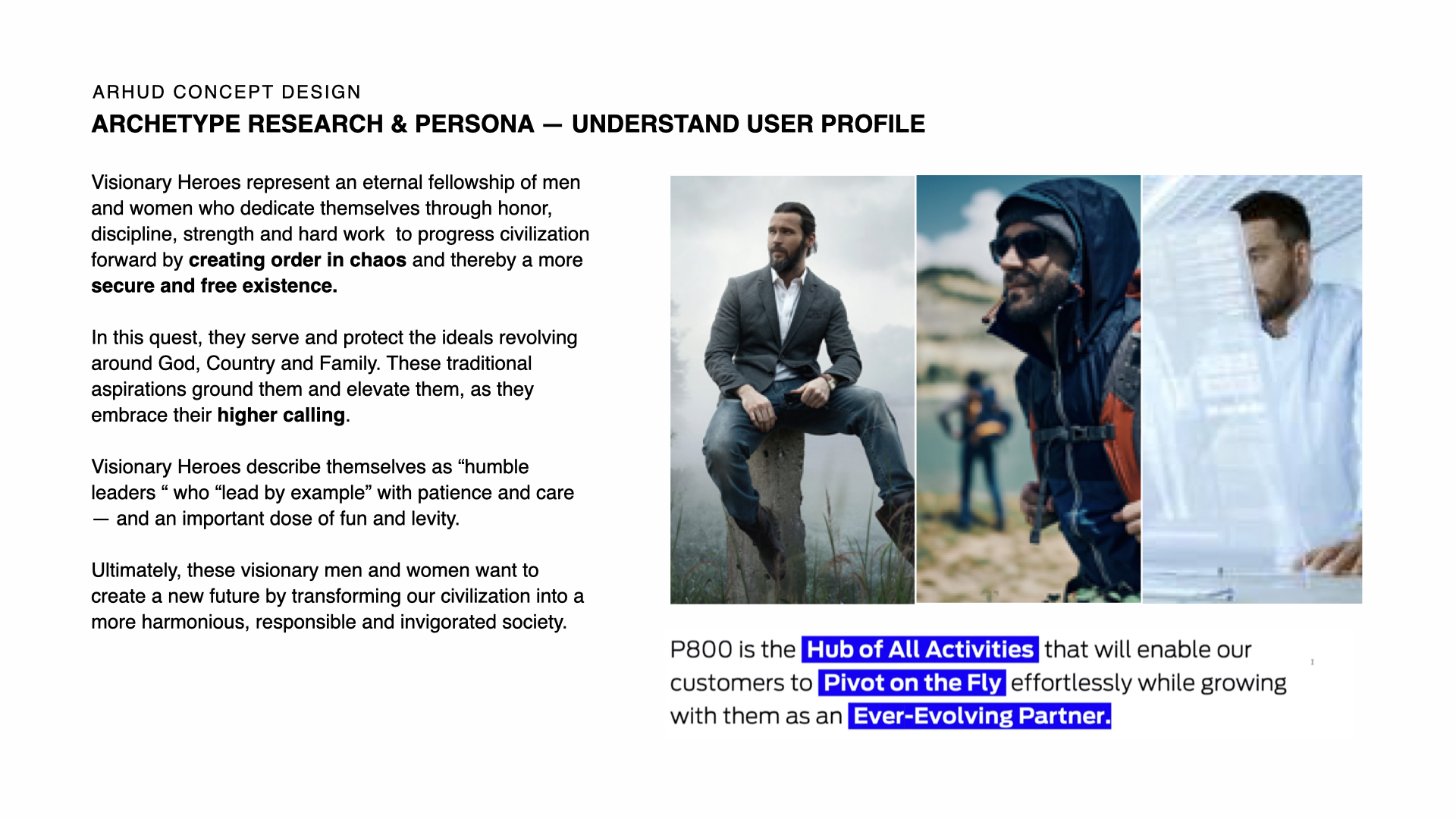 ARHUD CONCEPT DESIGN
ARCHETYPE RESEARCH & PERSONA — UNDERSTAND USER PROFILE

Visionary Heroes represent an eternal fellowship of men and women who dedicate themselves through honor, discipline, strength and hard work to progress civilization forward by creating order in chaos and thereby a more secure and free existence.

In this quest, they serve and protect the ideals revolving around God, Country and Family. These traditional aspirations ground them and elevate them, as they embrace their higher calling.

Visionary Heroes describe themselves as "humble leaders " who "lead by example" with patience and care — and an important dose of fun and levity.

Ultimately, these visionary men and women want to create a new future by transforming our civilization into a more harmonious, responsible and invigorated society.

P800 is the Hub of All Activities that will enable our customers to Pivot on the Fly effortlessly while growing with them as an Ever-Evolving Partner.